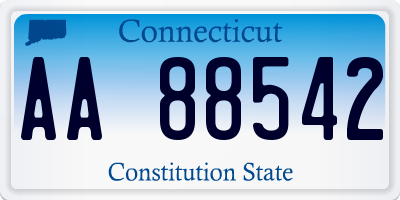 Connecticut

AA 88542

Constitution State